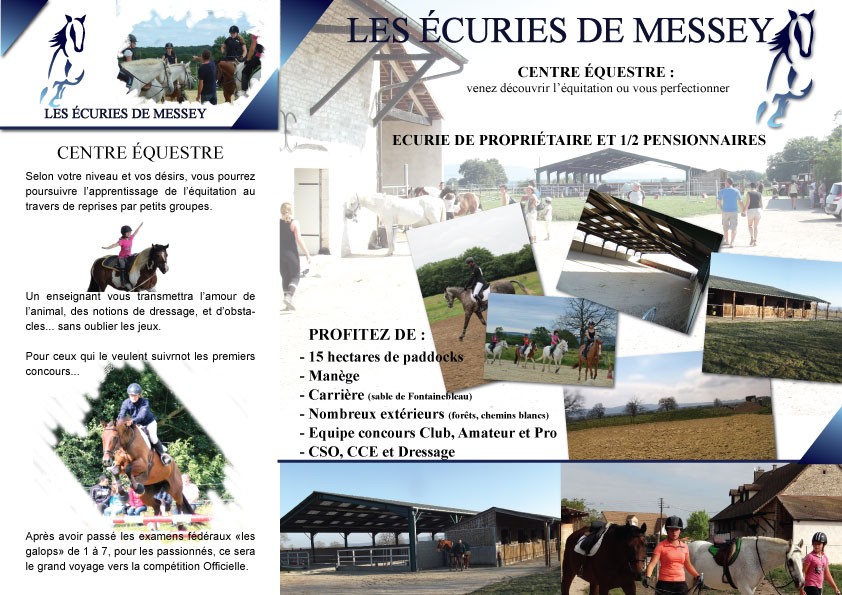 LES ÉCURIES DE MESSEY

CENTRE ÉQUESTRE

Selon votre niveau et vos désirs, vous pourrez poursuivre l'apprentissage de l'équitation au travers de reprises par petits groupes.

Un enseignant vous transmettra l'amour de l'animal, des notions de dressage, et d'obstacles... sans oublier les jeux.

Pour ceux qui le veulent suivrnot les premiers concours...

Après avoir passé les examens fédéraux «les galops» de 1 à 7, pour les passionnés, ce sera le grand voyage vers la compétition Officielle.

LES ÉCURIES DE MESSEY

CENTRE ÉQUESTRE :
venez découvrir l'équitation ou vous perfectionner

ECURIE DE PROPRIÉTAIRE ET 1/2 PENSIONNAIRES

PROFITEZ DE :
- 15 hectares de paddocks
- Manège
- Carrière (sable de Fontainebleau)
- Nombreux extérieurs (forêts, chemins blancs)
- Equipe concours Club, Amateur et Pro
- CSO, CCE et Dressage